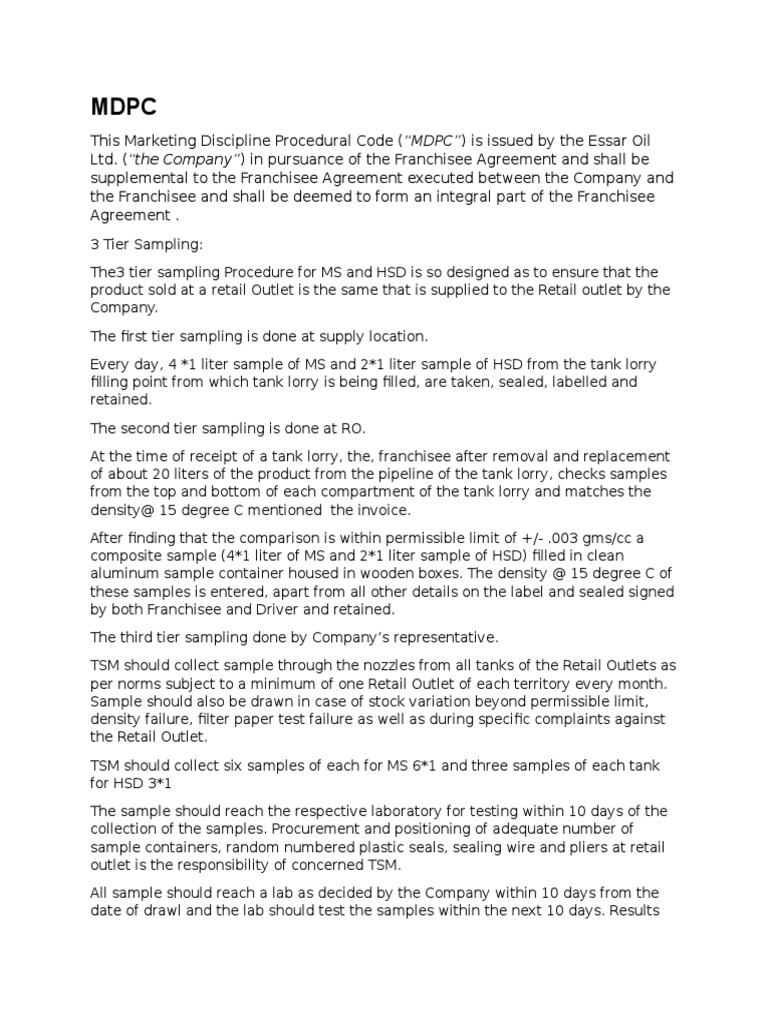 MDPC

This Marketing Discipline Procedural Code ("MDPC") is issued by the Essar Oil Ltd. ("the Company") in pursuance of the Franchisee Agreement and shall be supplemental to the Franchisee Agreement executed between the Company and the Franchisee and shall be deemed to form an integral part of the Franchisee Agreement .

3 Tier Sampling:

The3 tier sampling Procedure for MS and HSD is so designed as to ensure that the product sold at a retail Outlet is the same that is supplied to the Retail outlet by the Company.

The first tier sampling is done at supply location.

Every day, 4 *1 liter sample of MS and 2*1 liter sample of HSD from the tank lorry filling point from which tank lorry is being filled, are taken, sealed, labelled and retained.

The second tier sampling is done at RO.

At the time of receipt of a tank lorry, the, franchisee after removal and replacement of about 20 liters of the product from the pipeline of the tank lorry, checks samples from the top and bottom of each compartment of the tank lorry and matches the density@ 15 degree C mentioned the invoice.

After finding that the comparison is within permissible limit of +/- .003 gms/cc a composite sample (4*1 liter of MS and 2*1 liter sample of HSD) filled in clean aluminum sample container housed in wooden boxes. The density @ 15 degree C of these samples is entered, apart from all other details on the label and sealed signed by both Franchisee and Driver and retained.

The third tier sampling done by Company's representative.

TSM should collect sample through the nozzles from all tanks of the Retail Outlets as per norms subject to a minimum of one Retail Outlet of each territory every month. Sample should also be drawn in case of stock variation beyond permissible limit, density failure, filter paper test failure as well as during specific complaints against the Retail Outlet.

TSM should collect six samples of each for MS 6*1 and three samples of each tank for HSD 3*1

The sample should reach the respective laboratory for testing within 10 days of the collection of the samples. Procurement and positioning of adequate number of sample containers, random numbered plastic seals, sealing wire and pliers at retail outlet is the responsibility of concerned TSM.

All sample should reach a lab as decided by the Company within 10 days from the date of drawl and the lab should test the samples within the next 10 days. Results